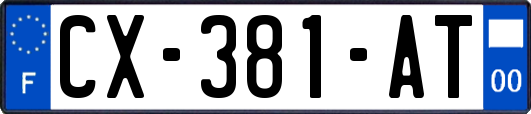 F
CX-381-AT
00